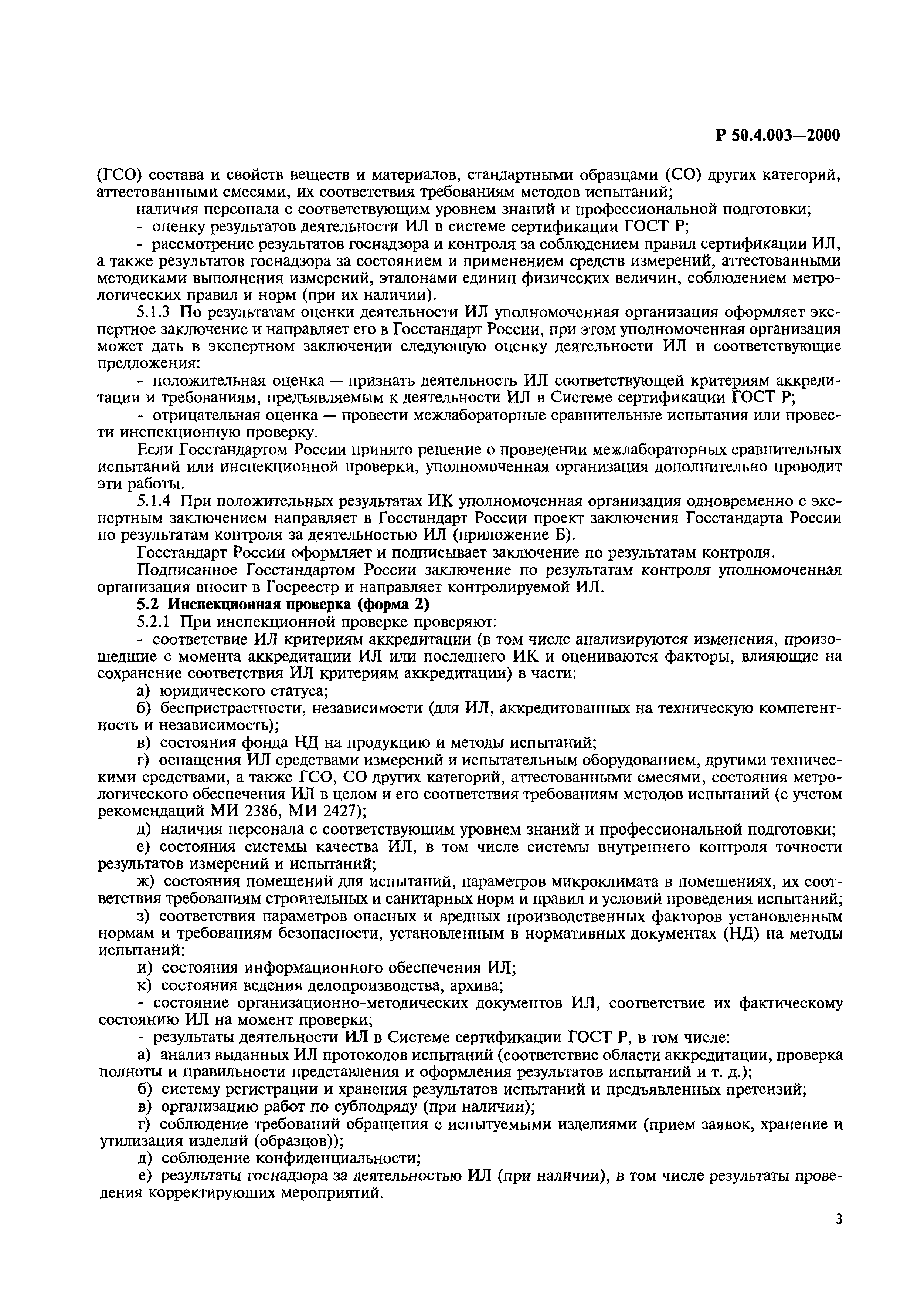 Р 50.4.003—2000

(ГСО) состава и свойств веществ и материалов, стандартными образцами (СО) других категорий, аттестованными смесями, их соответствия требованиям методов испытаний;

наличия персонала с соответствующим уровнем знаний и профессиональной подготовки;

- оценку результатов деятельности ИЛ в системе сертификации ГОСТ Р;

- рассмотрение результатов госнадзора и контроля за соблюдением правил сертификации ИЛ, а также результатов госнадзора за состоянием и применением средств измерений, аттестованными методиками выполнения измерений, эталонами единиц физических величин, соблюдением метрологических правил и норм (при их наличии).

5.1.3 По результатам оценки деятельности ИЛ уполномоченная организация оформляет экспертное заключение и направляет его в Госстандарт России, при этом уполномоченная организация может дать в экспертном заключении следующую оценку деятельности ИЛ и соответствующие предложения:

- положительная оценка — признать деятельность ИЛ соответствующей критериям аккредитации и требованиям, предъявляемым к деятельности ИЛ в Системе сертификации ГОСТ Р;

- отрицательная оценка — провести межлабораторные сравнительные испытания или провести инспекционную проверку.

Если Госстандартом России принято решение о проведении межлабораторных сравнительных испытаний или инспекционной проверки, уполномоченная организация дополнительно проводит эти работы.

5.1.4 При положительных результатах ИК уполномоченная организация одновременно с экспертным заключением направляет в Госстандарт России проект заключения Госстандарта России по результатам контроля за деятельностью ИЛ (приложение Б).

Госстандарт России оформляет и подписывает заключение по результатам контроля.

Подписанное Госстандартом России заключение по результатам контроля уполномоченная организация вносит в Госреестр и направляет контролируемой ИЛ.

5.2 Инспекционная проверка (форма 2)

5.2.1 При инспекционной проверке проверяют:

- соответствие ИЛ критериям аккредитации (в том числе анализируются изменения, произошедшие с момента аккредитации ИЛ или последнего ИК и оцениваются факторы, влияющие на сохранение соответствия ИЛ критериям аккредитации) в части:

а) юридического статуса;

б) беспристрастности, независимости (для ИЛ, аккредитованных на техническую компетентность и независимость);

в) состояния фонда НД на продукцию и методы испытаний;

г) оснащения ИЛ средствами измерений и испытательным оборудованием, другими техническими средствами, а также ГСО, СО других категорий, аттестованными смесями, состояния метрологического обеспечения ИЛ в целом и его соответствия требованиям методов испытаний (с учетом рекомендаций МИ 2386, МИ 2427);

д) наличия персонала с соответствующим уровнем знаний и профессиональной подготовки;

е) состояния системы качества ИЛ, в том числе системы внутреннего контроля точности результатов измерений и испытаний;

ж) состояния помещений для испытаний, параметров микроклимата в помещениях, их соответствия требованиям строительных и санитарных норм и правил и условий проведения испытаний;

з) соответствия параметров опасных и вредных производственных факторов установленным нормам и требованиям безопасности, установленным в нормативных документах (НД) на методы испытаний;

и) состояния информационного обеспечения ИЛ;

к) состояния ведения делопроизводства, архива;

- состояние организационно-методических документов ИЛ, соответствие их фактическому состоянию ИЛ на момент проверки;

- результаты деятельности ИЛ в Системе сертификации ГОСТ Р, в том числе:

а) анализ выданных ИЛ протоколов испытаний (соответствие области аккредитации, проверка полноты и правильности представления и оформления результатов испытаний и т. д.);

б) систему регистрации и хранения результатов испытаний и предъявленных претензий;

в) организацию работ по субподряду (при наличии);

г) соблюдение требований обращения с испытуемыми изделиями (прием заявок, хранение и утилизация изделий (образцов));

д) соблюдение конфиденциальности;

е) результаты госнадзора за деятельностью ИЛ (при наличии), в том числе результаты проведения корректирующих мероприятий.

3